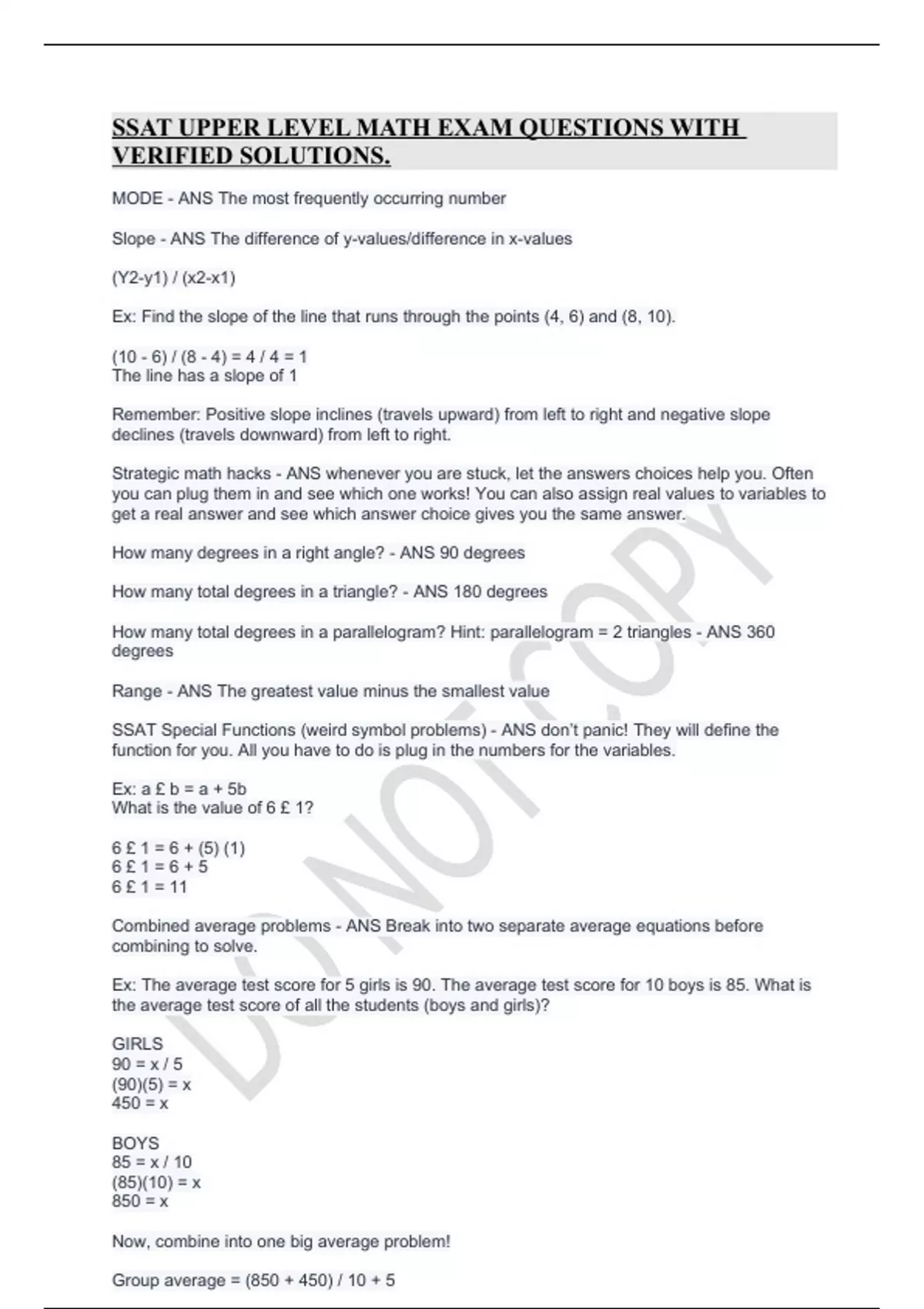 SSAT UPPER LEVEL MATH EXAM QUESTIONS WITH VERIFIED SOLUTIONS.

MODE - ANS The most frequently occurring number

Slope - ANS The difference of y-values/difference in x-values

(Y2-y1) / (x2-x1)

Ex: Find the slope of the line that runs through the points (4, 6) and (8, 10).

(10 - 6) / (8 - 4) = 4 / 4 = 1
The line has a slope of 1

Remember: Positive slope inclines (travels upward) from left to right and negative slope declines (travels downward) from left to right.

Strategic math hacks - ANS whenever you are stuck, let the answers choices help you. Often you can plug them in and see which one works! You can also assign real values to variables to get a real answer and see which answer choice gives you the same answer.

How many degrees in a right angle? - ANS 90 degrees

How many total degrees in a triangle? - ANS 180 degrees

How many total degrees in a parallelogram? Hint: parallelogram = 2 triangles - ANS 360 degrees

Range - ANS The greatest value minus the smallest value

SSAT Special Functions (weird symbol problems) - ANS don't panic! They will define the function for you. All you have to do is plug in the numbers for the variables.

Ex: a £ b = a + 5b
What is the value of 6 £ 1?

6 £ 1 = 6 + (5) (1)
6 £ 1 = 6 + 5
6 £ 1 = 11

Combined average problems - ANS Break into two separate average equations before combining to solve.

Ex: The average test score for 5 girls is 90. The average test score for 10 boys is 85. What is the average test score of all the students (boys and girls)?

GIRLS
90 = x / 5
(90)(5) = x
450 = x

BOYS
85 = x / 10
(85)(10) = x
850 = x

Now, combine into one big average problem!

Group average = (850 + 450) / 10 + 5

DO NOT COPY